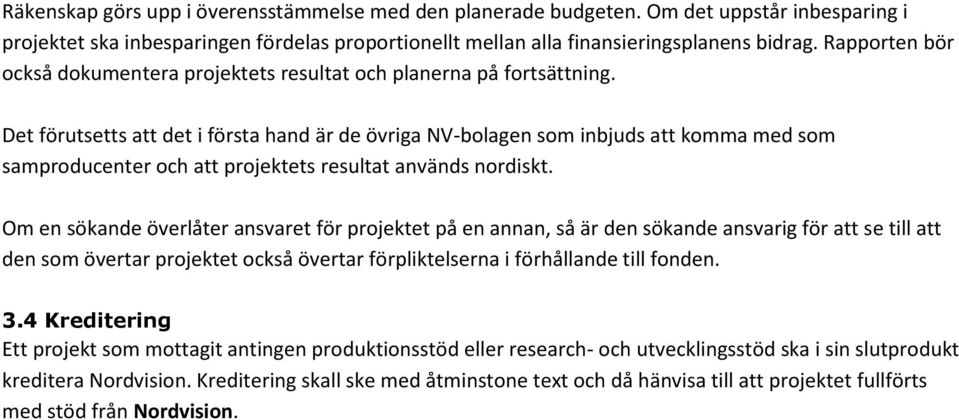 Räkenskap görs upp i överensstämmelse med den planerade budgeten. Om det uppstår inbesparing i projektet ska inbesparingen fördelas proportionellt mellan alla finansieringsplanens bidrag. Rapporten bör också dokumentera projektets resultat och planerna på fortsättning.

Det förutsetts att det i första hand är de övriga NV-bolagen som inbjuds att komma med som samproducenter och att projektets resultat används nordiskt.

Om en sökande överlåter ansvaret för projektet på en annan, så är den sökande ansvarig för att se till att den som övertar projektet också övertar förpliktelserna i förhållande till fonden.

3.4 Kreditering
Ett projekt som mottagit antingen produktionsstöd eller research- och utvecklingsstöd ska i sin slutprodukt kreditera Nordvision. Kreditering skall ske med åtminstone text och då hänvisa till att projektet fullförts med stöd från Nordvision.